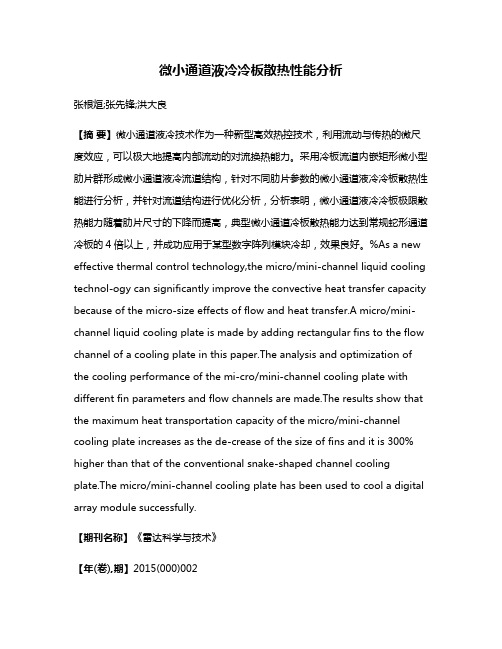 微小通道液冷冷板散热性能分析

张根烜;张先锋;洪大良

【摘 要】微小通道液冷技术作为一种新型高效热控技术，利用流动与传热的微尺度效应，可以极大地提高内部流动的对流换热能力。采用冷板流道内嵌矩形微小型肋片群形成微小通道液冷流道结构，针对不同肋片参数的微小通道液冷冷板散热性能进行分析，并针对流道结构进行优化分析，分析表明，微小通道液冷冷板极限散热能力随着肋片尺寸的下降而提高，典型微小通道冷板散热能力达到常规蛇形通道冷板的4倍以上，并成功应用于某型数字阵列模块冷却，效果良好。%As a new effective thermal control technology,the micro/mini-channel liquid cooling technol-ogy can significantly improve the convective heat transfer capacity because of the micro-size effects of flow and heat transfer.A micro/mini-channel liquid cooling plate is made by adding rectangular fins to the flow channel of a cooling plate in this paper.The analysis and optimization of the cooling performance of the mi-cro/mini-channel cooling plate with different fin parameters and flow channels are made.The results show that the maximum heat transportation capacity of the micro/mini-channel cooling plate increases as the de-crease of the size of fins and it is 300% higher than that of the conventional snake-shaped channel cooling plate.The micro/mini-channel cooling plate has been used to cool a digital array module successfully.

【期刊名称】《雷达科学与技术》

【年(卷),期】2015(000)002